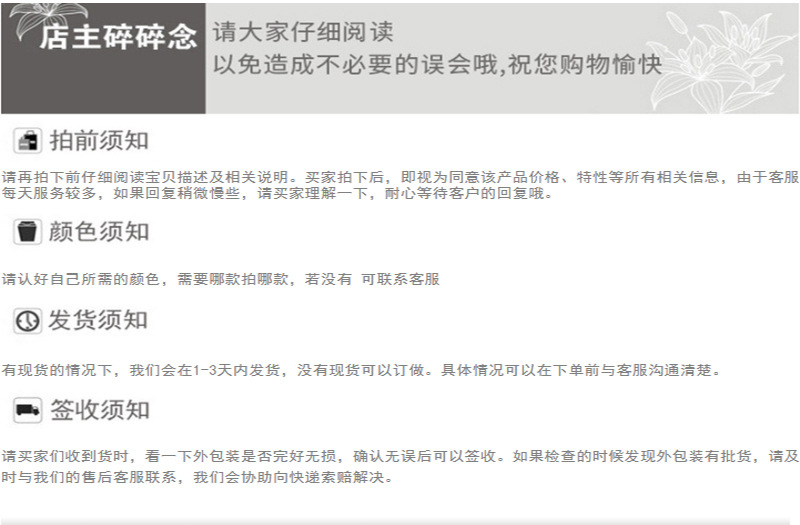 店主碎碎念

请大家仔细阅读
以免造成不必要的误会哦,祝您购物愉快

拍前须知

请再拍下前仔细阅读宝贝描述及相关说明。买家拍下后，即视为同意该产品价格、特性等所有相关信息，由于客服每天服务较多，如果回复稍微慢些，请买家理解一下，耐心等待客户的回复哦。

颜色须知

请认好自己所需的颜色，需要哪款拍哪款，若没有 可联系客服

发货须知

有现货的情况下，我们会在1-3天内发货，没有现货可以订做。具体情况可以在下单前与客服沟通清楚。

签收须知

请买家们收到货时，看一下外包装是否完好无损，确认无误后可以签收。如果检查的时候发现外包装有批货，请及时与我们的售后客服联系，我们会协助向快递索赔解决。